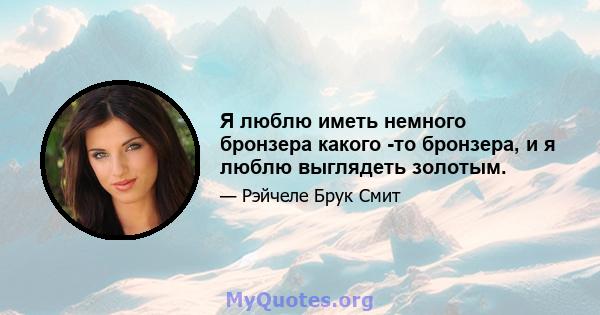 Я люблю иметь немного бронзера какого -то бронзера, и я люблю выглядеть золотым.

— Рэйчеле Брук Смит

MyQuotes.org